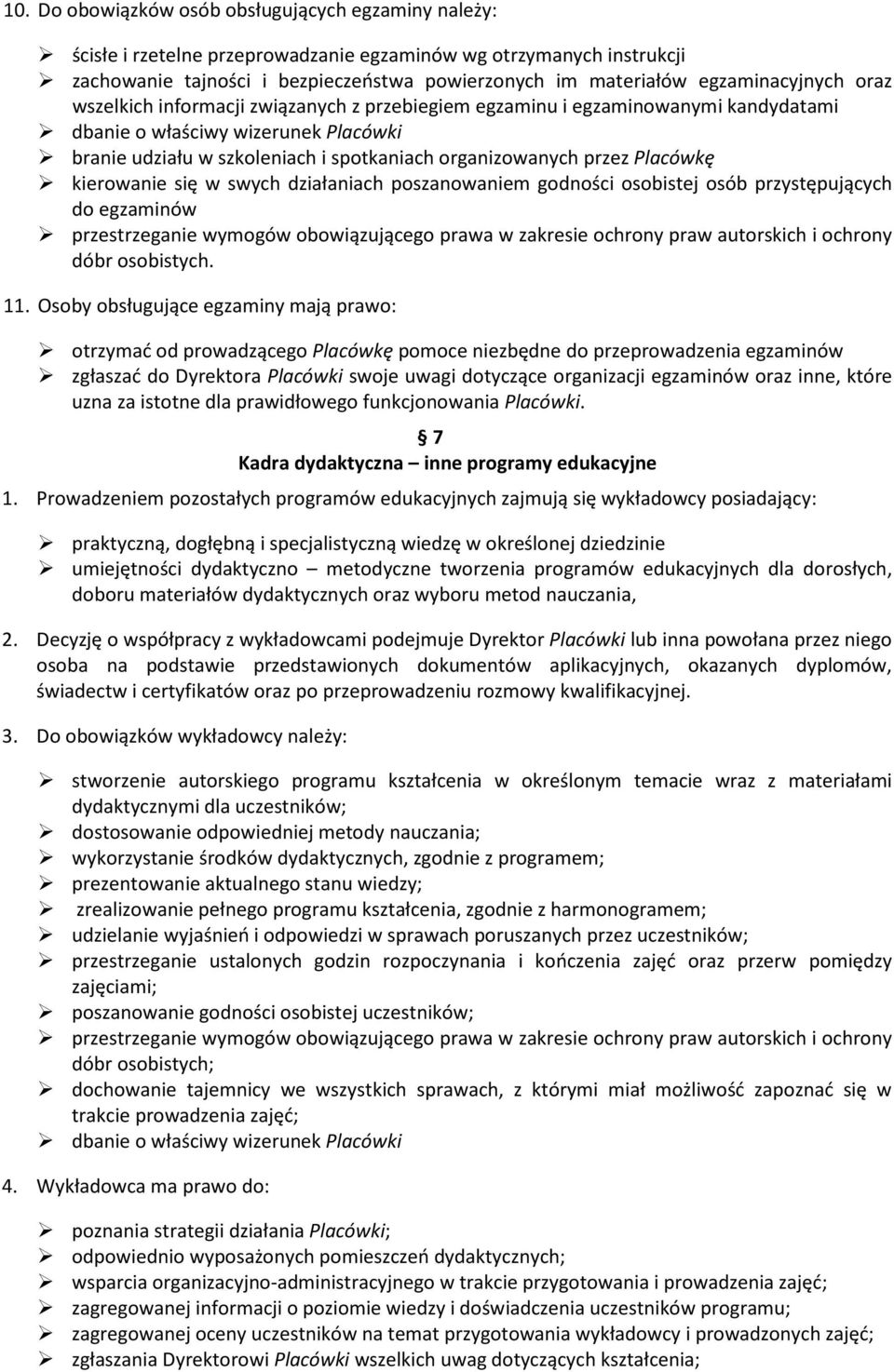 10. Do obowiązków osób obsługujących egzaminy należy:

➢ ścisłe i rzetelne przeprowadzanie egzaminów wg otrzymanych instrukcji
➢ zachowanie tajności i bezpieczeństwa powierzonych im materiałów egzaminacyjnych oraz wszelkich informacji związanych z przebiegiem egzaminu i egzaminowanymi kandydatami
➢ dbanie o właściwy wizerunek Placówki
➢ branie udziału w szkoleniach i spotkaniach organizowanych przez Placówkę
➢ kierowanie się w swych działaniach poszanowaniem godności osobistej osób przystępujących do egzaminów
➢ przestrzeganie wymogów obowiązującego prawa w zakresie ochrony praw autorskich i ochrony dóbr osobistych.

11. Osoby obsługujące egzaminy mają prawo:

➢ otrzymać od prowadzącego Placówkę pomoce niezbędne do przeprowadzenia egzaminów
➢ zgłaszać do Dyrektora Placówki swoje uwagi dotyczące organizacji egzaminów oraz inne, które uzna za istotne dla prawidłowego funkcjonowania Placówki.

§ 7
Kadra dydaktyczna – inne programy edukacyjne

1. Prowadzeniem pozostałych programów edukacyjnych zajmują się wykładowcy posiadający:

➢ praktyczną, dogłębną i specjalistyczną wiedzę w określonej dziedzinie
➢ umiejętności dydaktyczno – metodyczne tworzenia programów edukacyjnych dla dorosłych, doboru materiałów dydaktycznych oraz wyboru metod nauczania,

2. Decyzję o współpracy z wykładowcami podejmuje Dyrektor Placówki lub inna powołana przez niego osoba na podstawie przedstawionych dokumentów aplikacyjnych, okazanych dyplomów, świadectw i certyfikatów oraz po przeprowadzeniu rozmowy kwalifikacyjnej.

3. Do obowiązków wykładowcy należy:

➢ stworzenie autorskiego programu kształcenia w określonym temacie wraz z materiałami dydaktycznymi dla uczestników;
➢ dostosowanie odpowiedniej metody nauczania;
➢ wykorzystanie środków dydaktycznych, zgodnie z programem;
➢ prezentowanie aktualnego stanu wiedzy;
➢ zrealizowanie pełnego programu kształcenia, zgodnie z harmonogramem;
➢ udzielanie wyjaśnień i odpowiedzi w sprawach poruszanych przez uczestników;
➢ przestrzeganie ustalonych godzin rozpoczynania i kończenia zajęć oraz przerw pomiędzy zajęciami;
➢ poszanowanie godności osobistej uczestników;
➢ przestrzeganie wymogów obowiązującego prawa w zakresie ochrony praw autorskich i ochrony dóbr osobistych;
➢ dochowanie tajemnicy we wszystkich sprawach, z którymi miał możliwość zapoznać się w trakcie prowadzenia zajęć;
➢ dbanie o właściwy wizerunek Placówki

4. Wykładowca ma prawo do:

➢ poznania strategii działania Placówki;
➢ odpowiednio wyposażonych pomieszczeń dydaktycznych;
➢ wsparcia organizacyjno-administracyjnego w trakcie przygotowania i prowadzenia zajęć;
➢ zagregowanej informacji o poziomie wiedzy i doświadczenia uczestników programu;
➢ zagregowanej oceny uczestników na temat przygotowania wykładowcy i prowadzonych zajęć;
➢ zgłaszania Dyrektorowi Placówki wszelkich uwag dotyczących kształcenia;